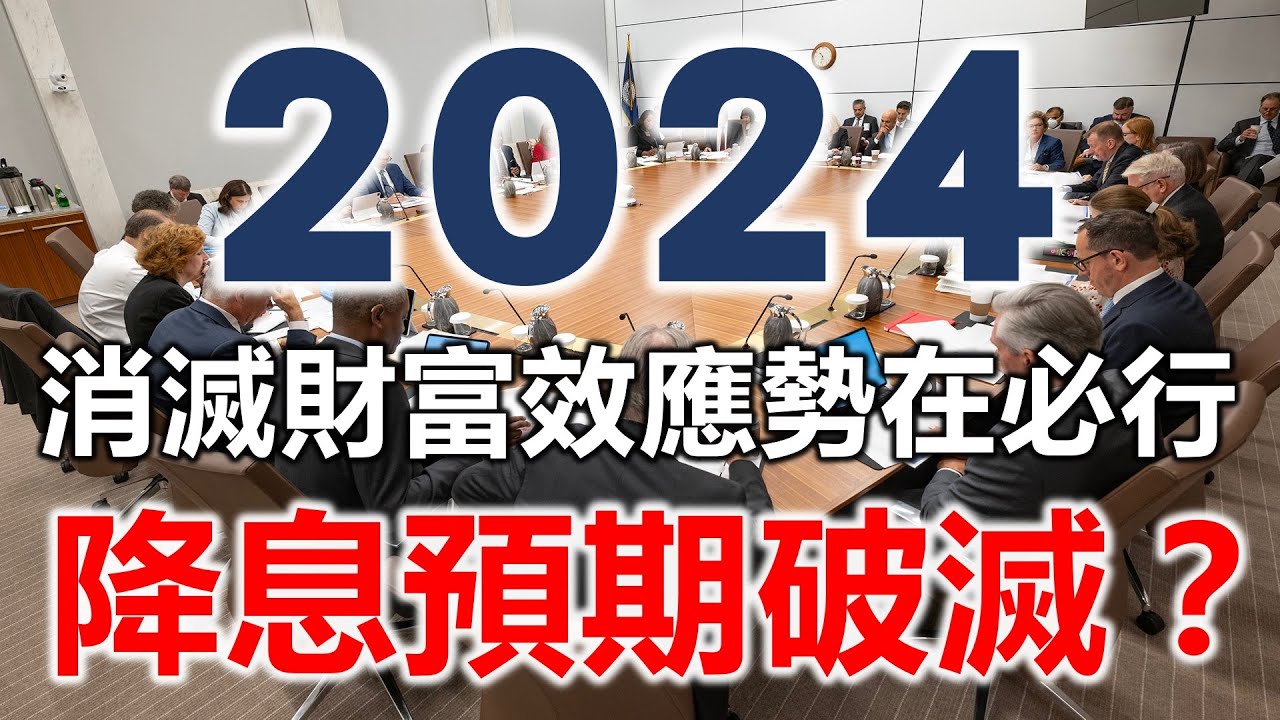 2024

消滅財富效應勢在必行

降息預期破滅？